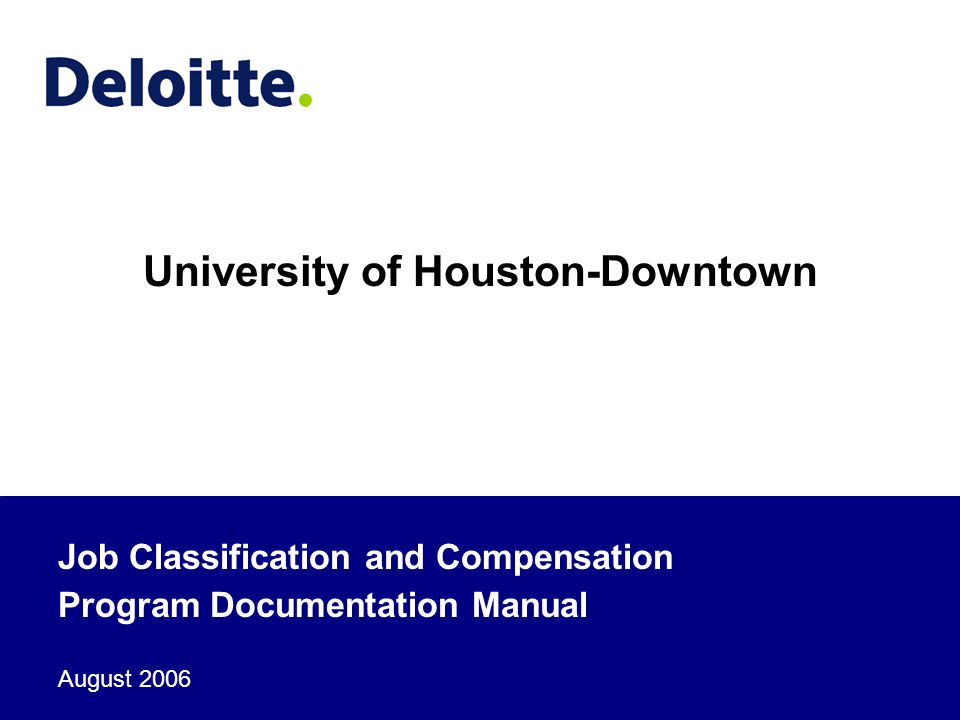 Deloitte.

University of Houston-Downtown

Job Classification and Compensation Program Documentation Manual

August 2006